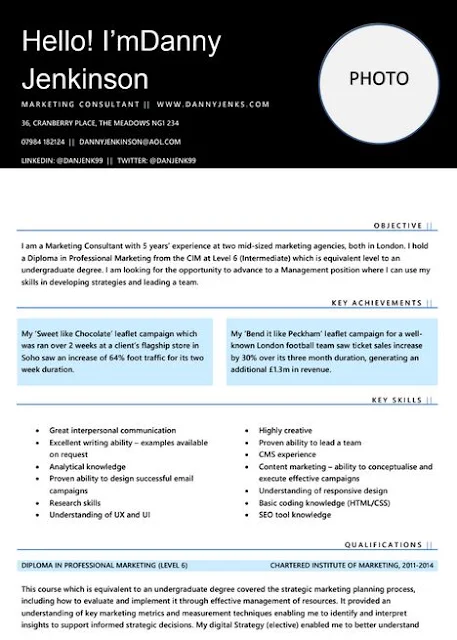 Hello! I'mDanny Jenkinson

MARKETING CONSULTANT || WWW.DANNYJENKS.COM

36, CRANBERRY PLACE, THE MEADOWS NG1 234

07984 182124 || DANNYJENKINSON@AOL.COM

LINKEDIN: @DANJENK99 || TWITTER: @DANJENK99

PHOTO

OBJECTIVE ||

I am a Marketing Consultant with 5 years' experience at two mid-sized marketing agencies, both in London. I hold a Diploma in Professional Marketing from the CIM at Level 6 (Intermediate) which is equivalent level to an undergraduate degree. I am looking for the opportunity to advance to a Management position where I can use my skills in developing strategies and leading a team.

KEY ACHIEVEMENTS ||

My 'Sweet like Chocolate' leaflet campaign which was ran over 2 weeks at a client's flagship store in Soho saw an increase of 64% foot traffic for its two week duration.

My 'Bend it like Peckham' leaflet campaign for a well-known London football team saw ticket sales increase by 30% over its three month duration, generating an additional £1.3m in revenue.

KEY SKILLS ||

- Great interpersonal communication
- Excellent writing ability – examples available on request
- Analytical knowledge
- Proven ability to design successful email campaigns
- Research skills
- Understanding of UX and UI

- Highly creative
- Proven ability to lead a team
- CMS experience
- Content marketing – ability to conceptualise and execute effective campaigns
- Understanding of responsive design
- Basic coding knowledge (HTML/CSS)
- SEO tool knowledge

QUALIFICATIONS ||

DIPLOMA IN PROFESSIONAL MARKETING (LEVEL 6) CHARTERED INSTITUTE OF MARKETING, 2011-2014

This course which is equivalent to an undergraduate degree covered the strategic marketing planning process, including how to evaluate and implement it through effective management of resources. It provided an understanding of key marketing metrics and measurement techniques enabling me to identify and interpret insights to support informed strategic decisions. My digital Strategy (elective) enabled me to better understand